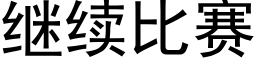 继续比赛